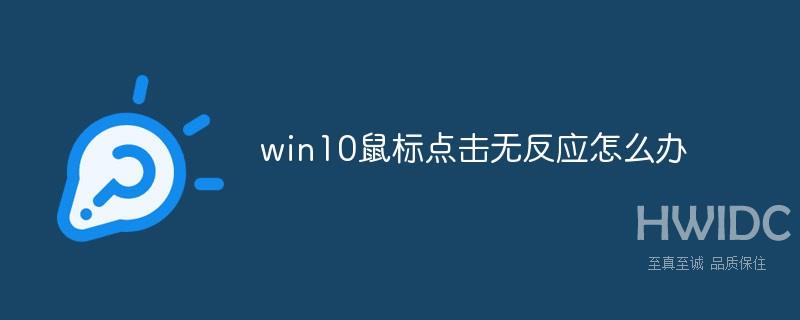 win10鼠标点击无反应怎么办

HWIDC
至真至诚 品质保住